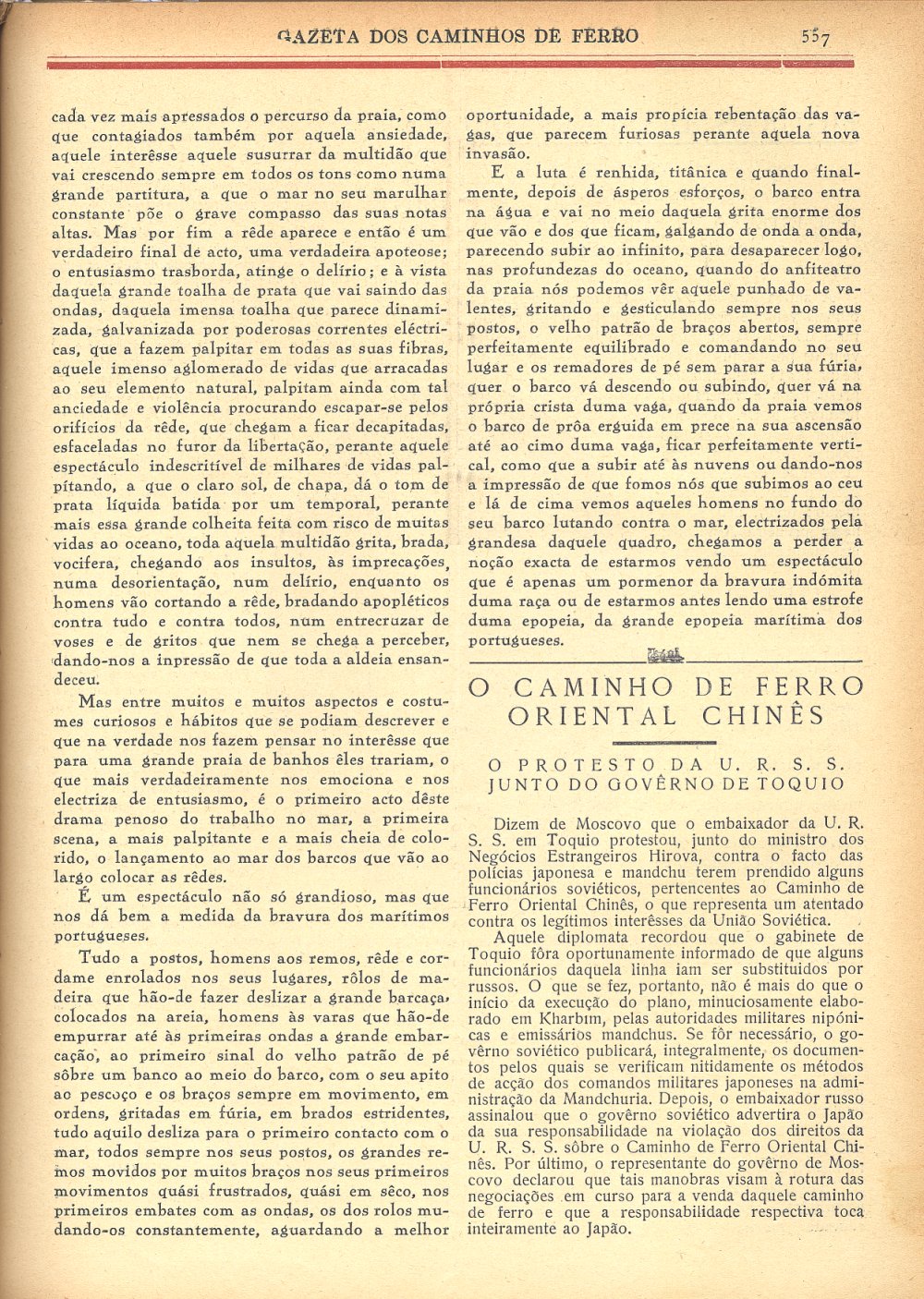 GAZETA DOS CAMINHOS DE FERRO 557

cada vez mais apressados o percurso da praia, como que contagiados também por aquela ansiedade, aquele interêsse aquele susurrar da multidão que vai crescendo sempre em todos os tons como numa grande partitura, a que o mar no seu marulhar constante põe o grave compasso das suas notas altas. Mas por fim a rêde aparece e então é um verdadeiro final de acto, uma verdadeira apoteose; o entusiasmo trasborda, atinge o delírio; e à vista daquela grande toalha de prata que vai saindo das ondas, daquela imensa toalha que parece dinamizada, galvanizada por poderosas correntes eléctricas, que a fazem palpitar em todas as suas fibras, aquele imenso aglomerado de vidas que arracadas ao seu elemento natural, palpitam ainda com tal anciedade e violência procurando escapar-se pelos orifícios da rêde, que chegam a ficar decapitadas, esfaceladas no furor da libertação, perante aquele espectáculo indescritível de milhares de vidas palpitando, a que o claro sol, de chapa, dá o tom de prata líquida batida por um temporal, perante mais essa grande colheita feita com risco de muitas vidas ao oceano, toda aquela multidão grita, brada, vocifera, chegando aos insultos, às imprecações, numa desorientação, num delírio, enquanto os homens vão cortando a rêde, bradando apopléticos contra tudo e contra todos, num entrecruzar de voses e de gritos que nem se chega a perceber, dando-nos a inpressão de que toda a aldeia ensandeceu.

Mas entre muitos e muitos aspectos e costumes curiosos e hábitos que se podiam descrever e que na verdade nos fazem pensar no interêsse que para uma grande praia de banhos êles trariam, o que mais verdadeiramente nos emociona e nos electriza de entusiasmo, é o primeiro acto dêste drama penoso do trabalho no mar, a primeira scena, a mais palpitante e a mais cheia de colorido, o lançamento ao mar dos barcos que vão ao largo colocar as rêdes.

É um espectáculo não só grandioso, mas que nos dá bem a medida da bravura dos marítimos portugueses.

Tudo a postos, homens aos remos, rêde e cordame enrolados nos seus lugares, rôlos de madeira que hão-de fazer deslizar a grande barcaça, colocados na areia, homens às varas que hão-de empurrar até às primeiras ondas a grande embarcação, ao primeiro sinal do velho patrão de pé sôbre um banco ao meio do barco, com o seu apito ao pescoço e os braços sempre em movimento, em ordens, gritadas em fúria, em brados estridentes, tudo aquilo desliza para o primeiro contacto com o mar, todos sempre nos seus postos, os grandes remos movidos por muitos braços nos seus primeiros movimentos quási frustrados, quási em sêco, nos primeiros embates com as ondas, os dos rolos mudando-os constantemente, aguardando a melhor oportunidade, a mais propícia rebentação das vagas, que parecem furiosas perante aquela nova invasão.

E a luta é renhida, titânica e quando finalmente, depois de ásperos esforços, o barco entra na água e vai no meio daquela grita enorme dos que vão e dos que ficam, galgando de onda a onda, parecendo subir ao infinito, para desaparecer logo, nas profundezas do oceano, quando do anfiteatro da praia nós podemos vêr aquele punhado de valentes, gritando e gesticulando sempre nos seus postos, o velho patrão de braços abertos, sempre perfeitamente equilibrado e comandando no seu lugar e os remadores de pé sem parar a sua fúria, quer o barco vá descendo ou subindo, quer vá na própria crista duma vaga, quando da praia vemos o barco de prôa erguida em prece na sua ascensão até ao cimo duma vaga, ficar perfeitamente vertical, como que a subir até às nuvens ou dando-nos a impressão de que fomos nós que subimos ao ceu e lá de cima vemos aqueles homens no fundo do seu barco lutando contra o mar, electrizados pela grandesa daquele quadro, chegamos a perder a noção exacta de estarmos vendo um espectáculo que é apenas um pormenor da bravura indómita duma raça ou de estarmos antes lendo uma estrofe duma epopeia, da grande epopeia marítima dos portugueses.

O CAMINHO DE FERRO ORIENTAL CHINÊS

O PROTESTO DA U. R. S. S. JUNTO DO GOVÊRNO DE TOQUIO

Dizem de Moscovo que o embaixador da U. R. S. S. em Toquio protestou, junto do ministro dos Negócios Estrangeiros Hirova, contra o facto das polícias japonesa e mandchu terem prendido alguns funcionários soviéticos, pertencentes ao Caminho de Ferro Oriental Chinês, o que representa um atentado contra os legítimos interêsses da União Soviética.

Aquele diplomata recordou que o gabinete de Toquio fôra oportunamente informado de que alguns funcionários daquela linha iam ser substituidos por russos. O que se fez, portanto, não é mais do que o início da execução do plano, minuciosamente elaborado em Kharbim, pelas autoridades militares nipónicas e emissários mandchus. Se fôr necessário, o govêrno soviético publicará, integralmente, os documentos pelos quais se verificam nitidamente os métodos de acção dos comandos militares japoneses na administração da Mandchuria. Depois, o embaixador russo assinalou que o govêrno soviético advertira o Japão da sua responsabilidade na violação dos direitos da U. R. S. S. sôbre o Caminho de Ferro Oriental Chinês. Por último, o representante do govêrno de Moscovo declarou que tais manobras visam à rotura das negociações em curso para a venda daquele caminho de ferro e que a responsabilidade respectiva toca inteiramente ao Japão.